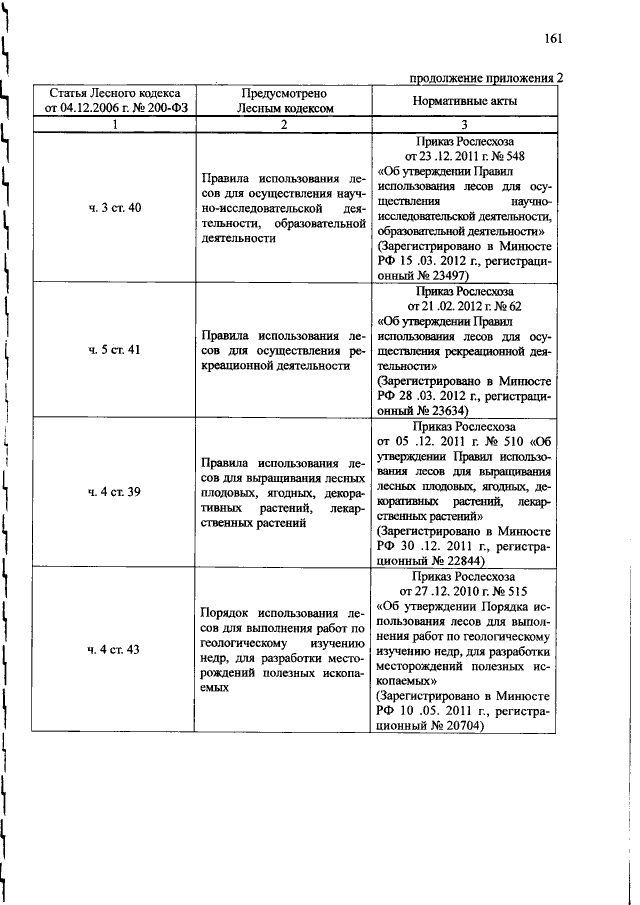 161

продолжение приложения 2

| Статья Лесного кодекса от 04.12.2006 г. № 200-ФЗ | Предусмотрено Лесным кодексом | Нормативные акты |
|---|---|---|
| 1 | 2 | 3 |
| ч. 3 ст. 40 | Правила использования лесов для осуществления научно-исследовательской деятельности, образовательной деятельности | Приказ Рослесхоза от 23 .12. 2011 г. № 548 «Об утверждении Правил использования лесов для осуществления научно-исследовательской деятельности, образовательной деятельности» (Зарегистрировано в Минюсте РФ 15 .03. 2012 г., регистрационный № 23497) |
| ч. 5 ст. 41 | Правила использования лесов для осуществления рекреационной деятельности | Приказ Рослесхоза от 21 .02. 2012 г. № 62 «Об утверждении Правил использования лесов для осуществления рекреационной деятельности» (Зарегистрировано в Минюсте РФ 28 .03. 2012 г., регистрационный № 23634) |
| ч. 4 ст. 39 | Правила использования лесов для выращивания лесных плодовых, ягодных, декоративных растений, лекарственных растений | Приказ Рослесхоза от 05 .12. 2011 г. № 510 «Об утверждении Правил использования лесов для выращивания лесных плодовых, ягодных, декоративных растений, лекарственных растений» (Зарегистрировано в Минюсте РФ 30 .12. 2011 г., регистрационный № 22844) |
| ч. 4 ст. 43 | Порядок использования лесов для выполнения работ по геологическому изучению недр, для разработки месторождений полезных ископаемых | Приказ Рослесхоза от 27 .12. 2010 г. № 515 «Об утверждении Порядка использования лесов для выполнения работ по геологическому изучению недр, для разработки месторождений полезных ископаемых» (Зарегистрировано в Минюсте РФ 10 .05. 2011 г., регистрационный № 20704) |